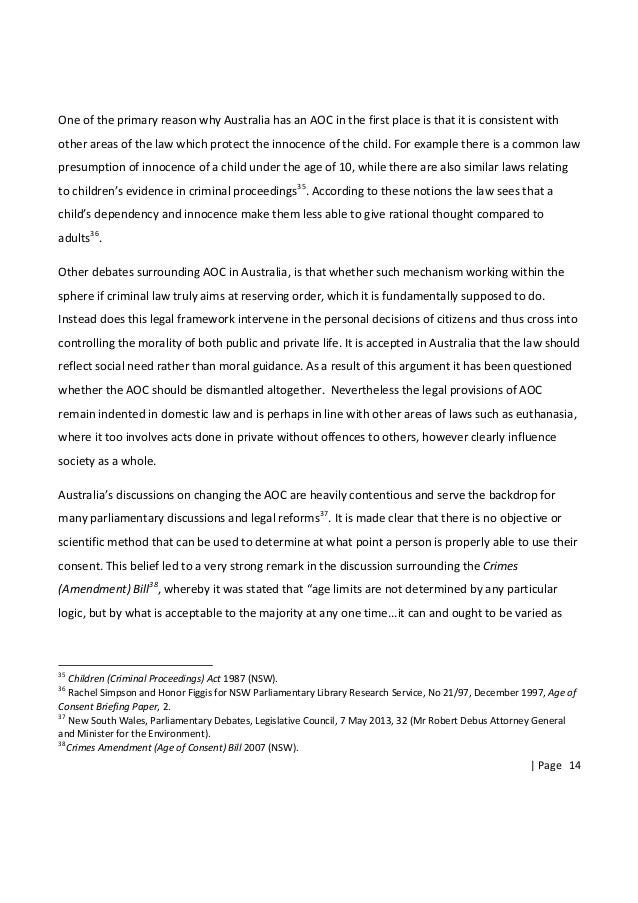 One of the primary reason why Australia has an AOC in the first place is that it is consistent with other areas of the law which protect the innocence of the child. For example there is a common law presumption of innocence of a child under the age of 10, while there are also similar laws relating to children's evidence in criminal proceedings$^{35}$. According to these notions the law sees that a child's dependency and innocence make them less able to give rational thought compared to adults$^{36}$.

Other debates surrounding AOC in Australia, is that whether such mechanism working within the sphere if criminal law truly aims at reserving order, which it is fundamentally supposed to do. Instead does this legal framework intervene in the personal decisions of citizens and thus cross into controlling the morality of both public and private life. It is accepted in Australia that the law should reflect social need rather than moral guidance. As a result of this argument it has been questioned whether the AOC should be dismantled altogether. Nevertheless the legal provisions of AOC remain indented in domestic law and is perhaps in line with other areas of laws such as euthanasia, where it too involves acts done in private without offences to others, however clearly influence society as a whole.

Australia's discussions on changing the AOC are heavily contentious and serve the backdrop for many parliamentary discussions and legal reforms$^{37}$. It is made clear that there is no objective or scientific method that can be used to determine at what point a person is properly able to use their consent. This belief led to a very strong remark in the discussion surrounding the Crimes (Amendment) Bill$^{38}$, whereby it was stated that "age limits are not determined by any particular logic, but by what is acceptable to the majority at any one time…it can and ought to be varied as

$^{35}$ Children (Criminal Proceedings) Act 1987 (NSW).
$^{36}$ Rachel Simpson and Honor Figgis for NSW Parliamentary Library Research Service, No 21/97, December 1997, Age of Consent Briefing Paper, 2.
$^{37}$ New South Wales, Parliamentary Debates, Legislative Council, 7 May 2013, 32 (Mr Robert Debus Attorney General and Minister for the Environment).
$^{38}$Crimes Amendment (Age of Consent) Bill 2007 (NSW).

| Page 14